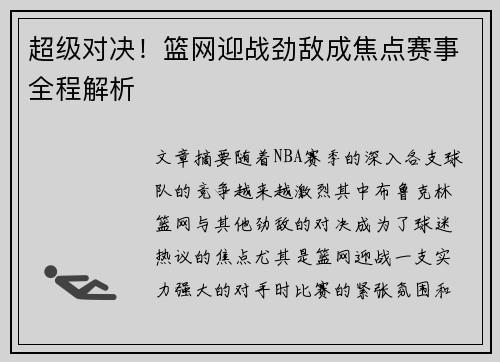 超级对决！篮网迎战劲敌成焦点赛事全程解析

文章摘要随着NBA赛季的深入各支球队的竞争越来越激烈其中布鲁克林篮网与其他劲敌的对决成为了球迷热议的焦点尤其是篮网迎战一支实力强大的对手时比赛的紧张氛围和